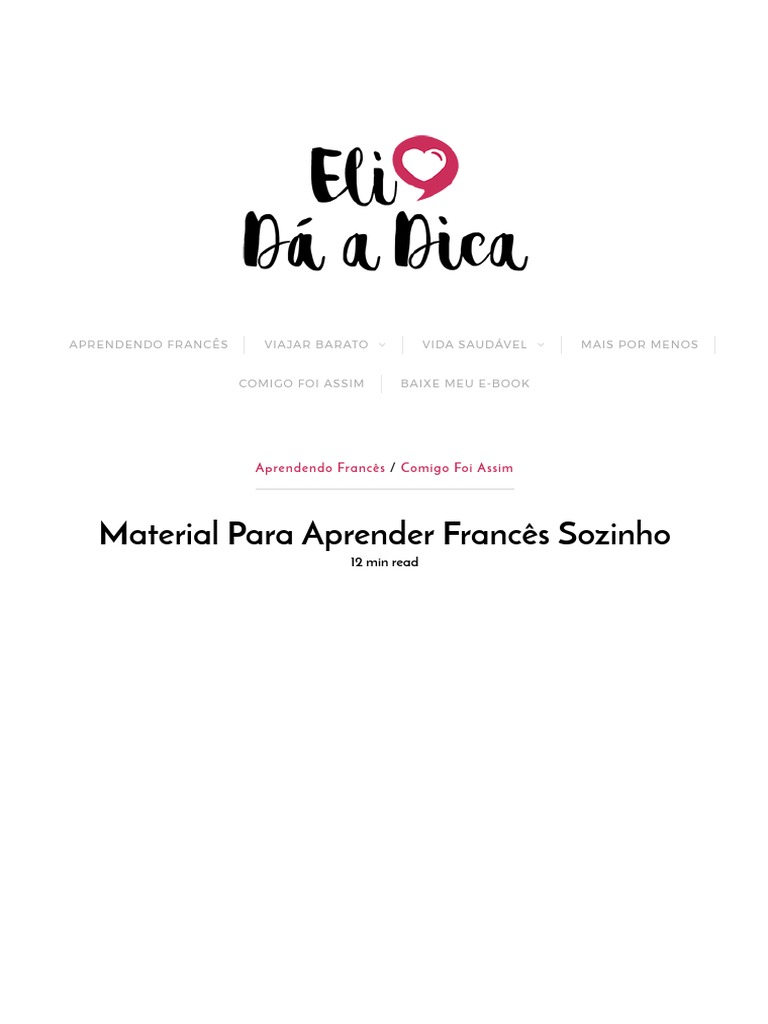 Eli
Dá a Dica

APRENDENDO FRANCÊS
VIAJAR BARATO
VIDA SAUDÁVEL
MAIS POR MENOS
COMIGO FOI ASSIM
BAIXE MEU E-BOOK

Aprendendo Francês / Comigo Foi Assim

Material Para Aprender Francês Sozinho

12 min read